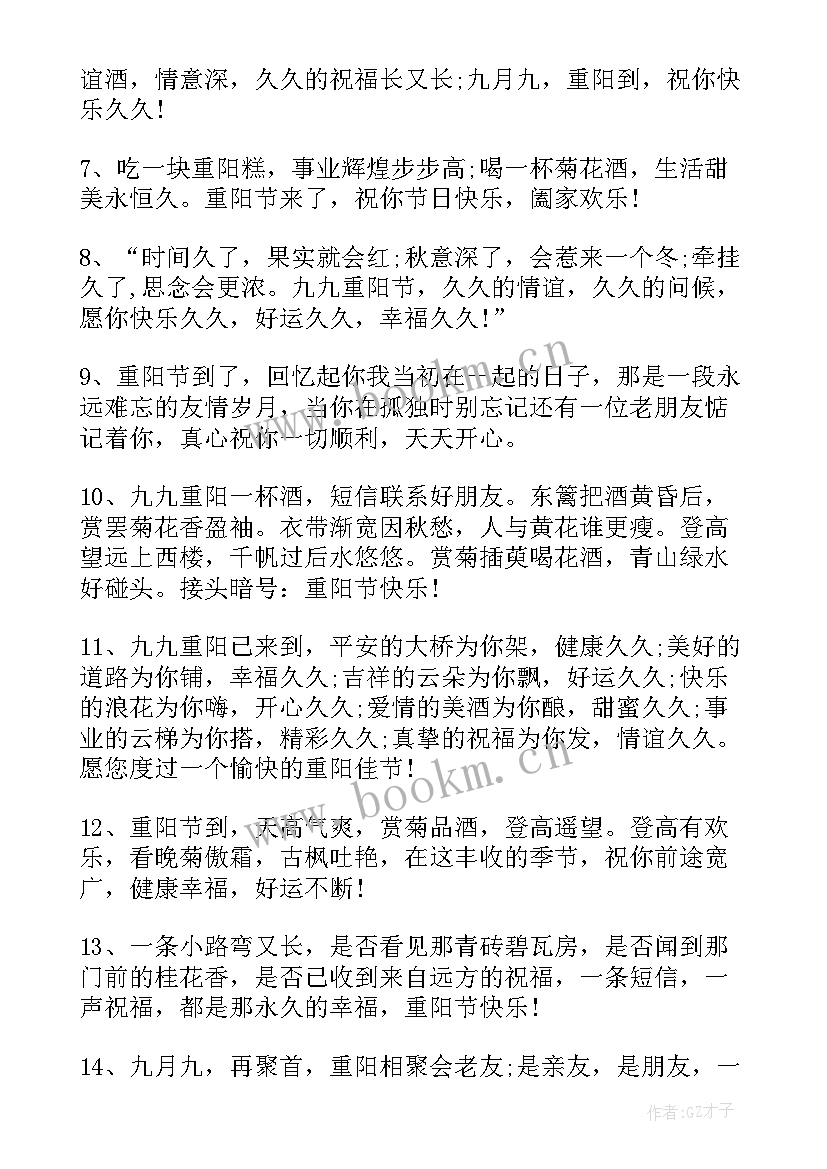 谊酒，情意深，久久的祝福长又长;九月九，重阳到，祝你快乐久久！

7、吃一块重阳糕，事业辉煌步步高;喝一杯菊花酒，生活甜美永恒久。重阳节来了，祝你节日快乐，阖家欢乐！

8、“时间久了，果实就会红;秋意深了，会惹来一个冬;牵挂久了,思念会更浓。九九重阳节，久久的情谊，久久的问候，愿你快乐久久，好运久久，幸福久久！”

9、重阳节到了，回忆起你我当初在一起的日子，那是一段永远难忘的友情岁月，当你在孤独时别忘记还有一位老朋友惦记着你，真心祝你一切顺利，天天开心。

10、九九重阳一杯酒，短信联系好朋友。东篱把酒黄昏后，赏罢菊花香盈袖。衣带渐宽因秋愁，人与黄花谁更瘦。登高望远上西楼，千帆过后水悠悠。赏菊插萸喝花酒，青山绿水好碰头。接头暗号：重阳节快乐！

11、九九重阳已来到，平安的大桥为你架，健康久久;美好的道路为你铺，幸福久久;吉祥的云朵为你飘，好运久久;快乐的浪花为你嗨，开心久久;爱情的美酒为你酿，甜蜜久久;事业的云梯为你搭，精彩久久;真挚的祝福为你发，情谊久久。愿您度过一个愉快的重阳佳节！

12、重阳节到，天高气爽，赏菊品酒，登高遥望。登高有欢乐，看晚菊傲霜，古枫吐艳，在这丰收的季节，祝你前途宽广，健康幸福，好运不断！

13、一条小路弯又长，是否看见那青砖碧瓦房，是否闻到那门前的桂花香，是否已收到来自远方的祝福，一条短信，一声祝福，都是那永久的幸福，重阳节快乐！

14、九月九，再聚首，重阳相聚会老友;是亲友，是朋友，一

www.bookm.cn

作者:GZ才子